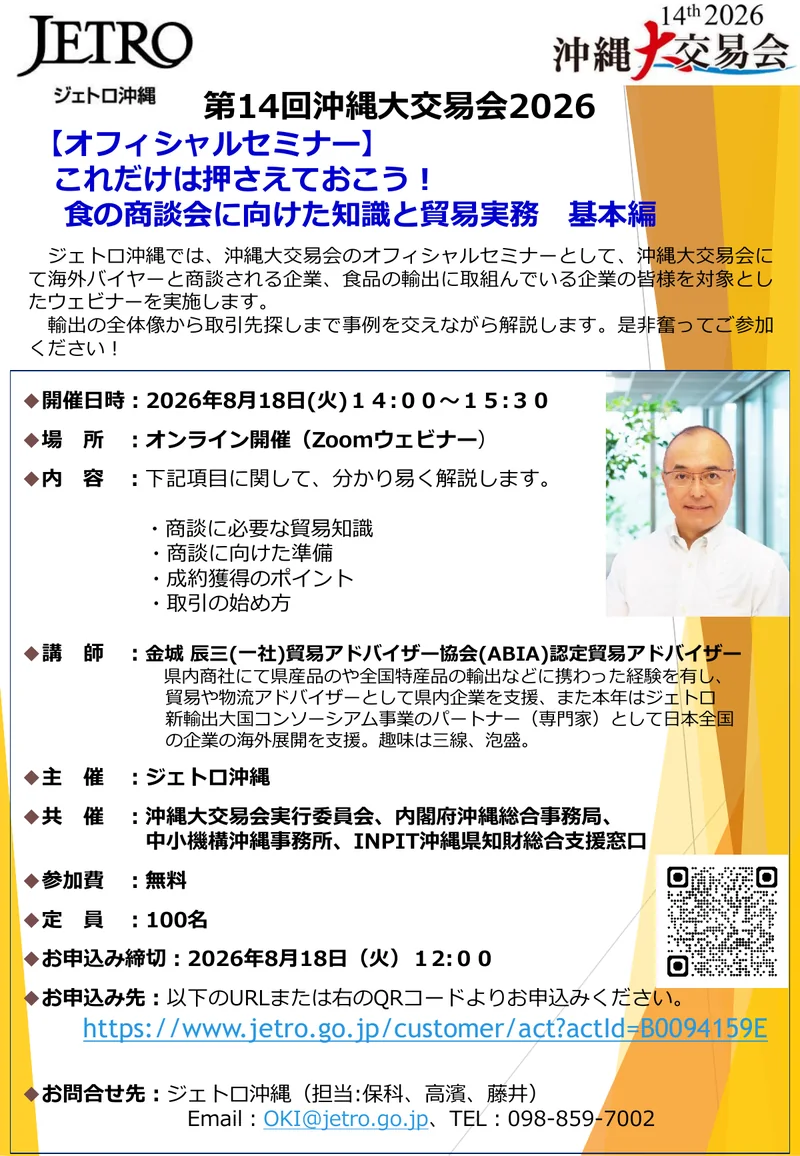 JETRO
ジェトロ沖縄

14th 2026
沖縄大交易会

第14回沖縄大交易会2026
【オフィシャルセミナー】
これだけは押さえておこう！
食の商談会に向けた知識と貿易実務　基本編

ジェトロ沖縄では、沖縄大交易会のオフィシャルセミナーとして、沖縄大交易会にて海外バイヤーと商談される企業、食品の輸出に取組んでいる企業の皆様を対象としたウェビナーを実施します。
輸出の全体像から取引先探しまで事例を交えながら解説します。是非奮ってご参加ください！

◆開催日時：2026年8月18日(火)１４:００～１５:３０
◆場　所　：オンライン開催（Zoomウェビナー）
◆内　容　：下記項目に関して、分かり易く解説します。

・商談に必要な貿易知識
・商談に向けた準備
・成約獲得のポイント
・取引の始め方

◆講　師　：金城 辰三(一社)貿易アドバイザー協会(ABIA)認定貿易アドバイザー
県内商社にて県産品のや全国特産品の輸出などに携わった経験を有し、貿易や物流アドバイザーとして県内企業を支援、また本年はジェトロ新輸出大国コンソーシアム事業のパートナー（専門家）として日本全国の企業の海外展開を支援。趣味は三線、泡盛。

◆主　催　：ジェトロ沖縄
◆共　催　：沖縄大交易会実行委員会、内閣府沖縄総合事務局、中小機構沖縄事務所、INPIT沖縄県知財総合支援窓口
◆参加費　：無料
◆定　員　：100名
◆お申込み締切：2026年8月18日（火）12:00
◆お申込み先：以下のURLまたは右のQRコードよりお申込みください。
https://www.jetro.go.jp/customer/act?actId=B0094159E

◆お問合せ先：ジェトロ沖縄（担当:保科、高濱、藤井）
Email：OKI@jetro.go.jp、TEL：098-859-7002